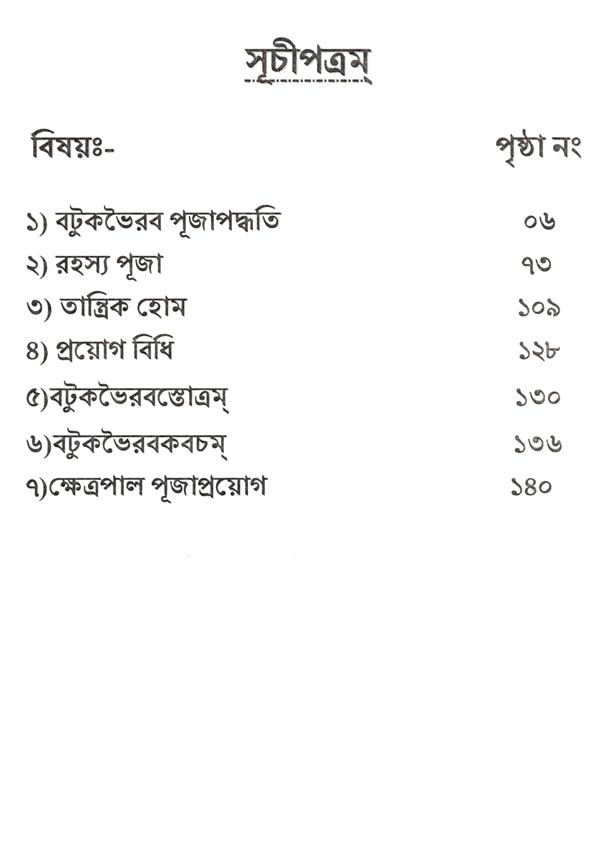 সূচীপত্রম্

| বিষয়ঃ- | পৃষ্ঠা নং |
|---|---|
| ১) বটুকভৈরব পূজাপদ্ধতি | ০৬ |
| ২) রহস্য পূজা | ৭৩ |
| ৩) তান্ত্রিক হোম | ১০৯ |
| ৪) প্রয়োগ বিধি | ১২৮ |
| ৫)বটুকভৈরবস্তোত্রম্ | ১৩০ |
| ৬)বটুকভৈরবকবচম্ | ১৩৬ |
| ৭)ক্ষেত্রপাল পূজাপ্রয়োগ | ১৪০ |